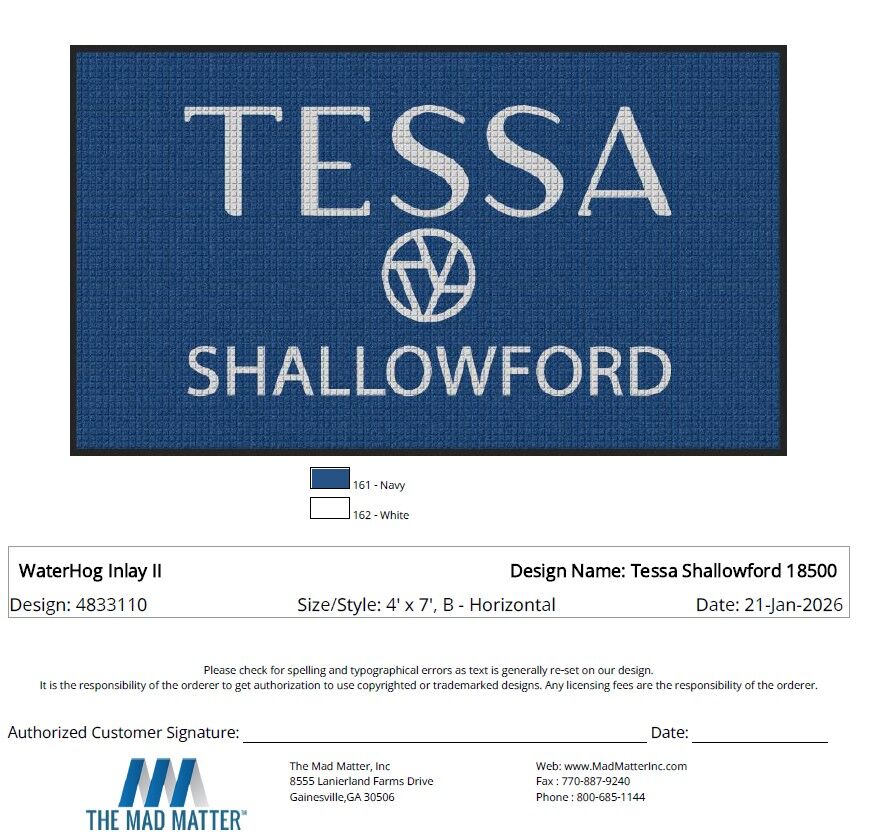 TESSA

SHALLOWFORD

161 - Navy

162 - White

WaterHog Inlay II

Design Name: Tessa Shallowford 18500

Design: 4833110

Size/Style: 4' x 7', B - Horizontal

Date: 21-Jan-2026

Please check for spelling and typographical errors as text is generally re-set on our design.
It is the responsibility of the orderer to get authorization to use copyrighted or trademarked designs. Any licensing fees are the responsibility of the orderer.

Authorized Customer Signature: ____ Date: ____

THE MAD MATTER™

The Mad Matter, Inc
8555 Lanierland Farms Drive
Gainesville,GA 30506

Web: www.MadMatterInc.com
Fax : 770-887-9240
Phone : 800-685-1144